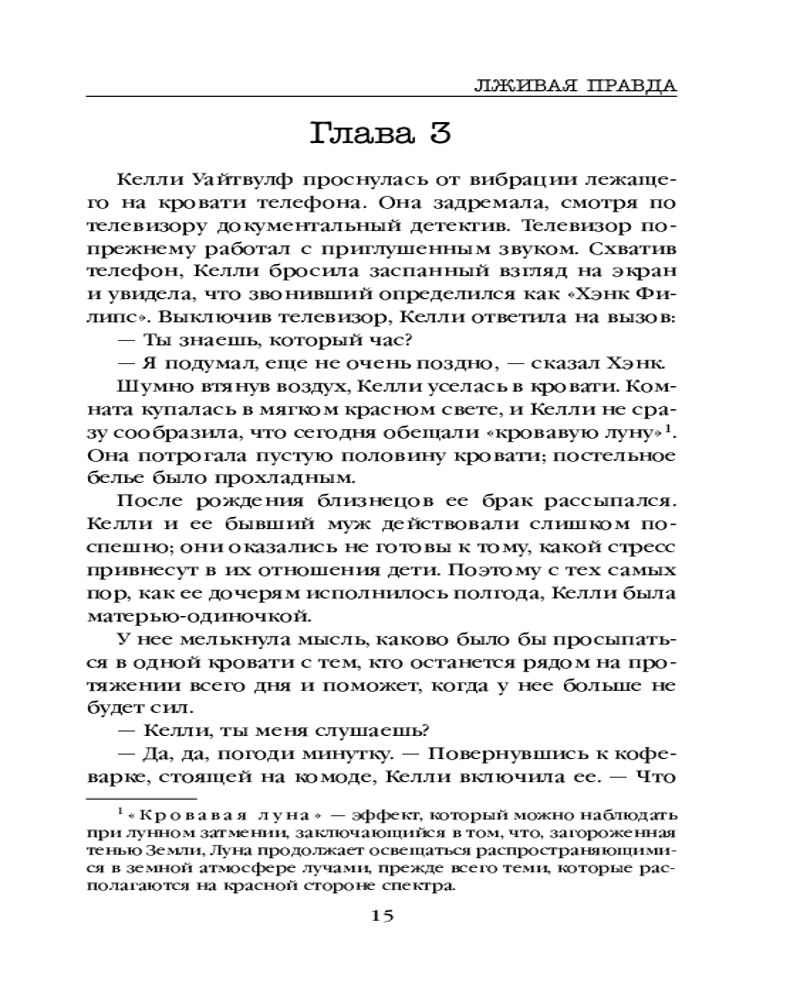 ЛЖИВАЯ ПРАВДА

Глава 3

Келли Уайтвулф проснулась от вибрации лежащего на кровати телефона. Она задремала, смотря по телевизору документальный детектив. Телевизор по-прежнему работал с приглушенным звуком. Схватив телефон, Келли бросила заспанный взгляд на экран и увидела, что звонивший определился как «Хэнк Филипс». Выключив телевизор, Келли ответила на вызов:

— Ты знаешь, который час?

— Я подумал, еще не очень поздно, — сказал Хэнк.

Шумно втянув воздух, Келли уселась в кровати. Комната купалась в мягком красном свете, и Келли не сразу сообразила, что сегодня обещали «кровавую луну»$^1$. Она потрогала пустую половину кровати; постельное белье было прохладным.

После рождения близнецов ее брак рассыпался. Келли и ее бывший муж действовали слишком поспешно; они оказались не готовы к тому, какой стресс привнесут в их отношения дети. Поэтому с тех самых пор, как ее дочерям исполнилось полгода, Келли была матерью-одиночкой.

У нее мелькнула мысль, каково было бы просыпаться в одной кровати с тем, кто останется рядом на протяжении всего дня и поможет, когда у нее больше не будет сил.

— Келли, ты меня слушаешь?

— Да, да, погоди минутку. — Повернувшись к кофеварке, стоящей на комоде, Келли включила ее. — Что

$^1$ «Кровавая луна» — эффект, который можно наблюдать при лунном затмении, заключающийся в том, что, загороженная тенью Земли, Луна продолжает освещаться распространяющимися в земной атмосфере лучами, прежде всего теми, которые располагаются на красной стороне спектра.

15